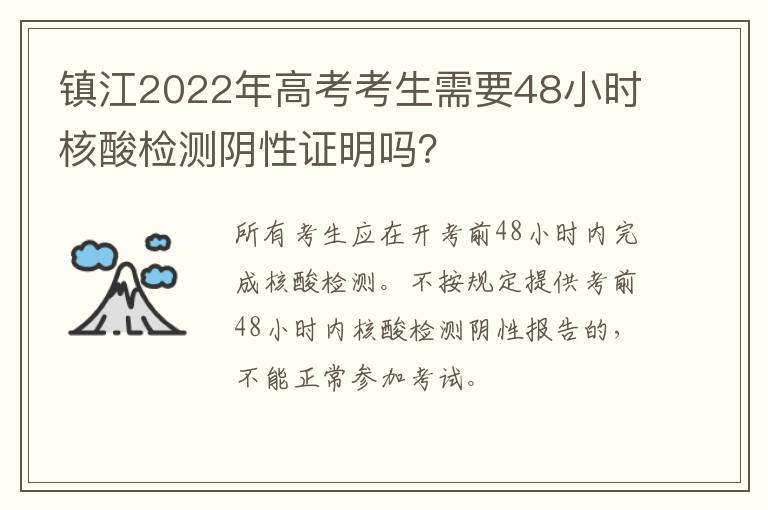 镇江2022年高考考生需要48小时核酸检测阴性证明吗?

所有考生应在开考前48小时内完成核酸检测。不按规定提供考前48小时内核酸检测阴性报告的,不能正常参加考试。